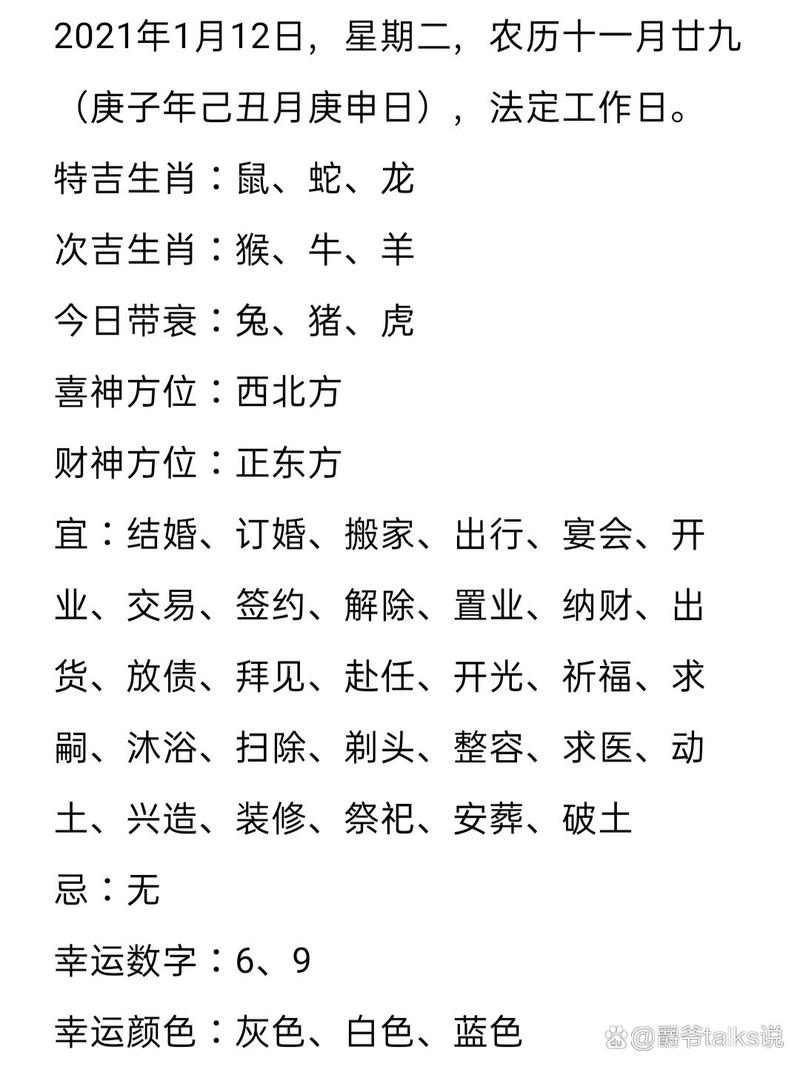 2021年1月12日，星期二，农历十一月廿九（庚子年己丑月庚申日），法定工作日。

特吉生肖：鼠、蛇、龙

次吉生肖：猴、牛、羊

今日带衰：兔、猪、虎

喜神方位：西北方

财神方位：正东方

宜：结婚、订婚、搬家、出行、宴会、开业、交易、签约、解除、置业、纳财、出货、放债、拜见、赴任、开光、祈福、求嗣、沐浴、扫除、剃头、整容、求医、动土、兴造、装修、祭祀、安葬、破土

忌：无

幸运数字：6、9

幸运颜色：灰色、白色、蓝色

@爵爷talks说